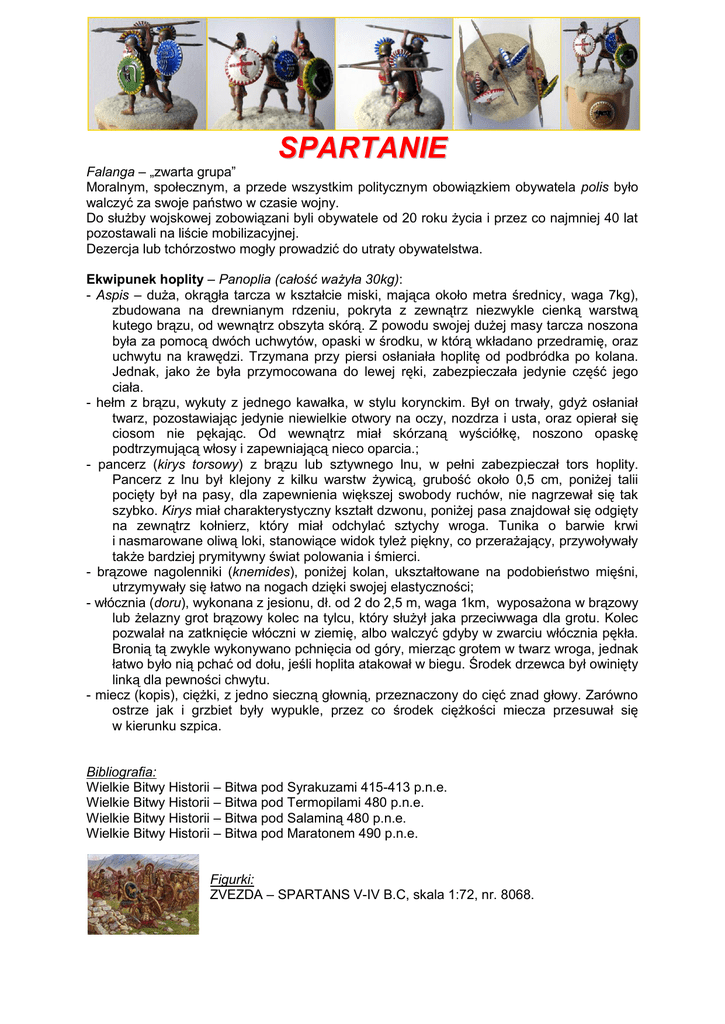 SPARTANIE

Falanga – „zwarta grupa"
Moralnym, społecznym, a przede wszystkim politycznym obowiązkiem obywatela polis było walczyć za swoje państwo w czasie wojny.
Do służby wojskowej zobowiązani byli obywatele od 20 roku życia i przez co najmniej 40 lat pozostawali na liście mobilizacyjnej.
Dezercja lub tchórzostwo mogły prowadzić do utraty obywatelstwa.

Ekwipunek hoplity – Panoplia (całość ważyła 30kg):
- Aspis – duża, okrągła tarcza w kształcie miski, mająca około metra średnicy, waga 7kg), zbudowana na drewnianym rdzeniu, pokryta z zewnątrz niezwykle cienką warstwą kutego brązu, od wewnątrz obszyta skórą. Z powodu swojej dużej masy tarcza noszona była za pomocą dwóch uchwytów, opaski w środku, w którą wkładano przedramię, oraz uchwytu na krawędzi. Trzymana przy piersi osłaniała hoplitę od podbródka po kolana. Jednak, jako że była przymocowana do lewej ręki, zabezpieczała jedynie część jego ciała.
- hełm z brązu, wykuty z jednego kawałka, w stylu korynckim. Był on trwały, gdyż osłaniał twarz, pozostawiając jedynie niewielkie otwory na oczy, nozdrza i usta, oraz opierał się ciosom nie pękając. Od wewnątrz miał skórzaną wyściółkę, noszono opaskę podtrzymującą włosy i zapewniającą nieco oparcia.;
- pancerz (kirys torsowy) z brązu lub sztywnego lnu, w pełni zabezpieczał tors hoplity. Pancerz z lnu był klejony z kilku warstw żywicą, grubość około 0,5 cm, poniżej talii pocięty był na pasy, dla zapewnienia większej swobody ruchów, nie nagrzewał się tak szybko. Kirys miał charakterystyczny kształt dzwonu, poniżej pasa znajdował się odgięty na zewnątrz kołnierz, który miał odchylać sztychy wroga. Tunika o barwie krwi i nasmarowane oliwą loki, stanowiące widok tyleż piękny, co przerażający, przywoływały także bardziej prymitywny świat polowania i śmierci.
- brązowe nagolenniki (knemides), poniżej kolan, ukształtowane na podobieństwo mięśni, utrzymywały się łatwo na nogach dzięki swojej elastyczności;
- włócznia (doru), wykonana z jesionu, dł. od 2 do 2,5 m, waga 1km, wyposażona w brązowy lub żelazny grot brązowy kolec na tylcu, który służył jaka przeciwwaga dla grotu. Kolec pozwalał na zatknięcie włóczni w ziemię, albo walczyć gdyby w zwarciu włócznia pękła. Bronią tą zwykle wykonywano pchnięcia od góry, mierząc grotem w twarz wroga, jednak łatwo było nią pchać od dołu, jeśli hoplita atakował w biegu. Środek drzewca był owinięty linką dla pewności chwytu.
- miecz (kopis), ciężki, z jedno sieczną głownią, przeznaczony do cięć znad głowy. Zarówno ostrze jak i grzbiet były wypukłe, przez co środek ciężkości miecza przesuwał się w kierunku szpica.

Bibliografia:
Wielkie Bitwy Historii – Bitwa pod Syrakuzami 415-413 p.n.e.
Wielkie Bitwy Historii – Bitwa pod Termopilami 480 p.n.e.
Wielkie Bitwy Historii – Bitwa pod Salaminą 480 p.n.e.
Wielkie Bitwy Historii – Bitwa pod Maratonem 490 p.n.e.

Figurki:
ZVEZDA – SPARTANS V-IV B.C, skala 1:72, nr. 8068.